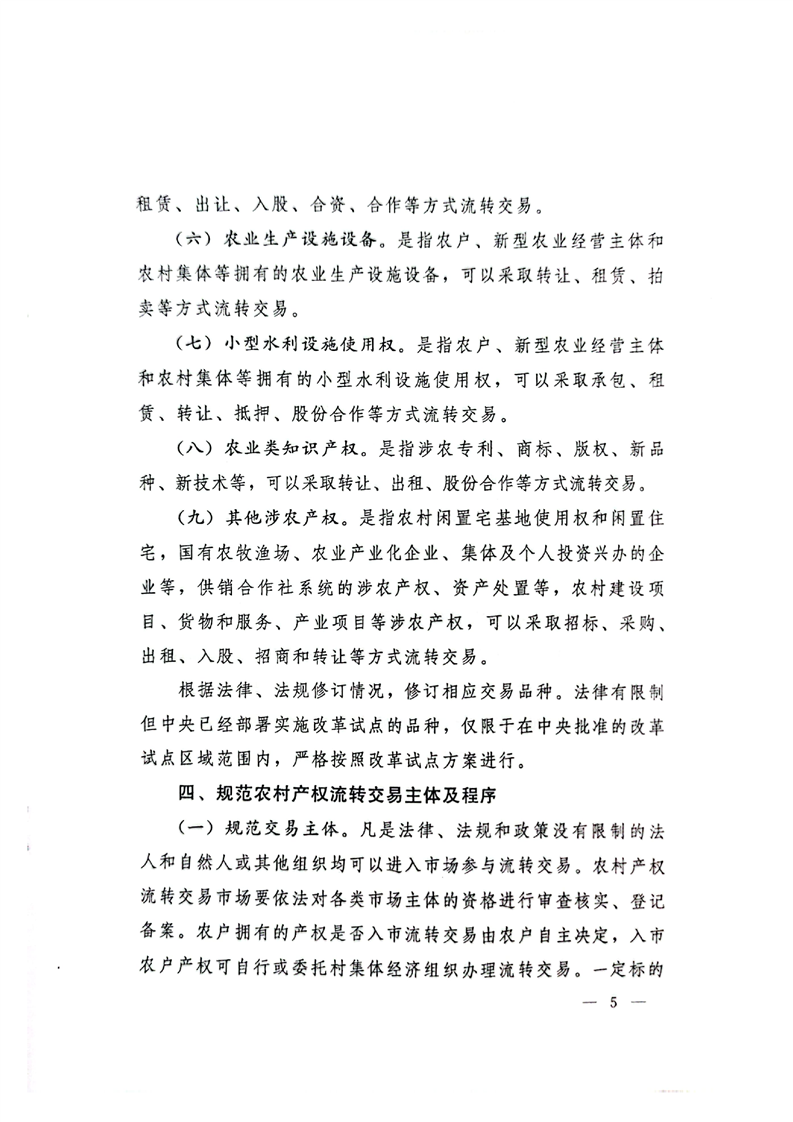 租赁、出让、入股、合资、合作等方式流转交易。

（六）农业生产设施设备。是指农户、新型农业经营主体和农村集体等拥有的农业生产设施设备，可以采取转让、租赁、拍卖等方式流转交易。

（七）小型水利设施使用权。是指农户、新型农业经营主体和农村集体等拥有的小型水利设施使用权，可以采取承包、租赁、转让、抵押、股份合作等方式流转交易。

（八）农业类知识产权。是指涉农专利、商标、版权、新品种、新技术等，可以采取转让、出租、股份合作等方式流转交易。

（九）其他涉农产权。是指农村闲置宅基地使用权和闲置住宅，国有农牧渔场、农业产业化企业、集体及个人投资兴办的企业等，供销合作社系统的涉农产权、资产处置等，农村建设项目、货物和服务、产业项目等涉农产权，可以采取招标、采购、出租、入股、招商和转让等方式流转交易。

根据法律、法规修订情况，修订相应交易品种。法律有限制但中央已经部署实施改革试点的品种，仅限于在中央批准的改革试点区域范围内，严格按照改革试点方案进行。

四、规范农村产权流转交易主体及程序

（一）规范交易主体。凡是法律、法规和政策没有限制的法人和自然人或其他组织均可以进入市场参与流转交易。农村产权流转交易市场要依法对各类市场主体的资格进行审查核实、登记备案。农户拥有的产权是否入市流转交易由农户自主决定，入市农户产权可自行或委托村集体经济组织办理流转交易。一定标的

— 5 —